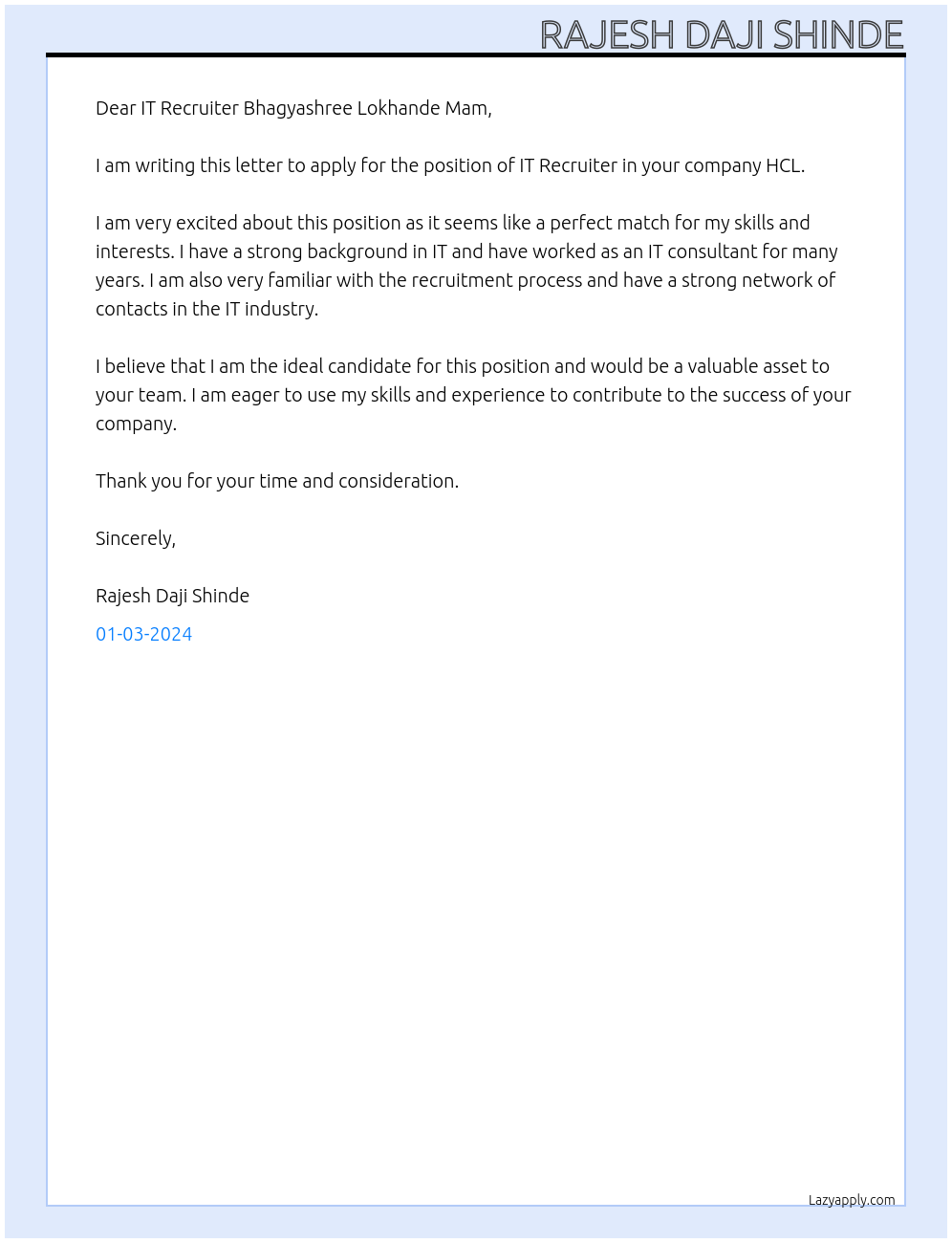 RAJESH DAJI SHINDE

Dear IT Recruiter Bhagyashree Lokhande Mam,

I am writing this letter to apply for the position of IT Recruiter in your company HCL.

I am very excited about this position as it seems like a perfect match for my skills and interests. I have a strong background in IT and have worked as an IT consultant for many years. I am also very familiar with the recruitment process and have a strong network of contacts in the IT industry.

I believe that I am the ideal candidate for this position and would be a valuable asset to your team. I am eager to use my skills and experience to contribute to the success of your company.

Thank you for your time and consideration.

Sincerely,

Rajesh Daji Shinde

01-03-2024

Lazyapply.com